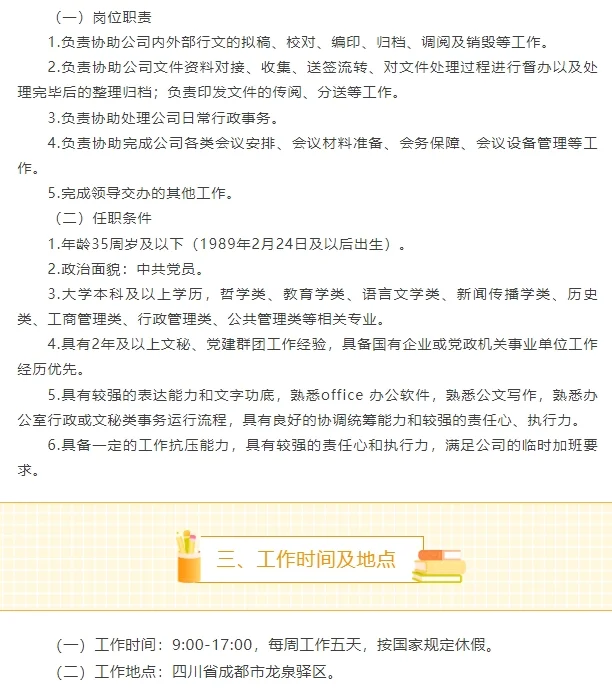 （一）岗位职责

1.负责协助公司内外部行文的拟稿、校对、编印、归档、调阅及销毁等工作。

2.负责协助公司文件资料对接、收集、送签流转、对文件处理过程进行督办以及处理完毕后的整理归档；负责印发文件的传阅、分送等工作。

3.负责协助处理公司日常行政事务。

4.负责协助完成公司各类会议安排、会议材料准备、会务保障、会议设备管理等工作。

5.完成领导交办的其他工作。

（二）任职条件

1.年龄35周岁及以下（1989年2月24日及以后出生）。

2.政治面貌：中共党员。

3.大学本科及以上学历，哲学类、教育学类、语言文学类、新闻传播学类、历史类、工商管理类、行政管理类、公共管理类等相关专业。

4.具有2年及以上文秘、党建群团工作经验，具备国有企业或党政机关事业单位工作经历优先。

5.具有较强的表达能力和文字功底，熟悉office 办公软件，熟悉公文写作，熟悉办公室行政或文秘类事务运行流程，具有良好的协调统筹能力和较强的责任心、执行力。

6.具备一定的工作抗压能力，具有较强的责任心和执行力，满足公司的临时加班要求。

三、工作时间及地点

（一）工作时间：9:00-17:00，每周工作五天，按国家规定休假。

（二）工作地点：四川省成都市龙泉驿区。